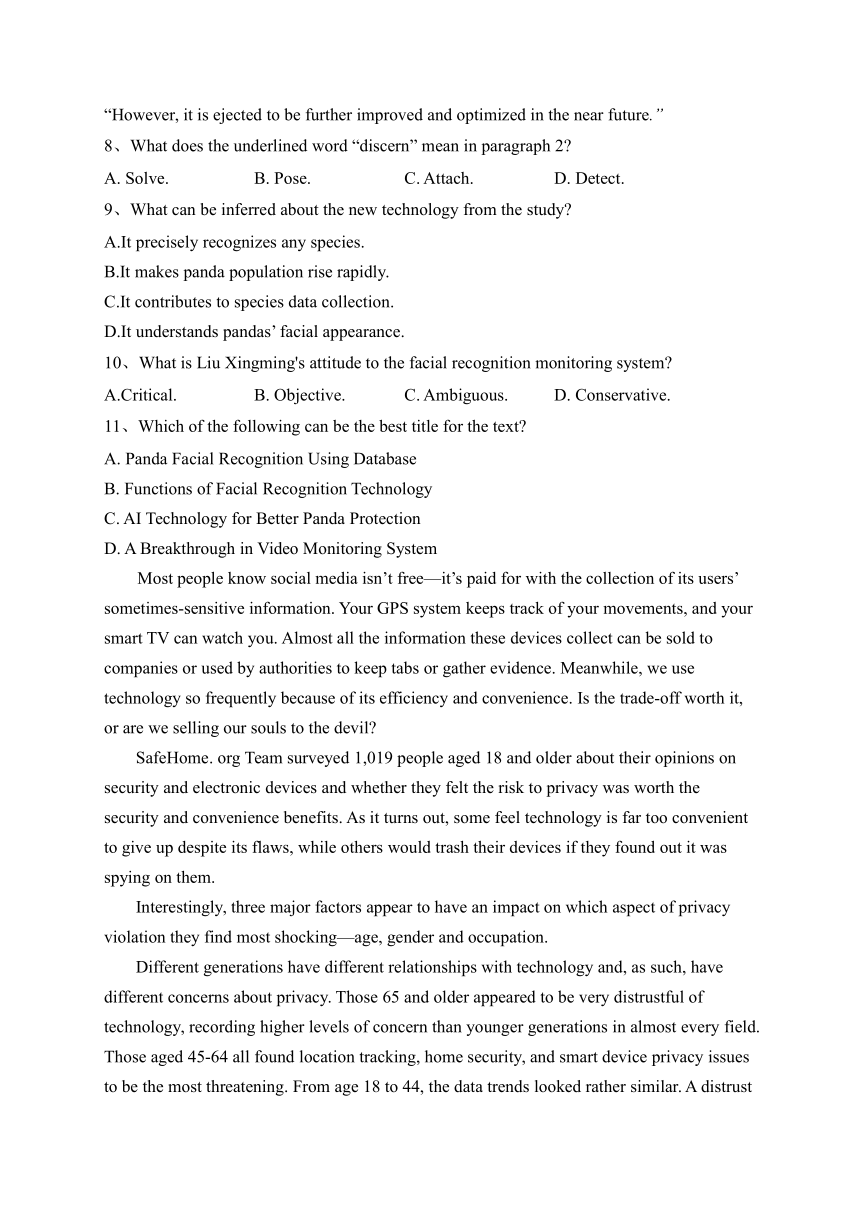 “However, it is ejected to be further improved and optimized in the near future.”
8、What does the underlined word “discern” mean in paragraph 2?
A. Solve.　　B. Pose.　　C. Attach.　　D. Detect.
9、What can be inferred about the new technology from the study?
A.It precisely recognizes any species.
B.It makes panda population rise rapidly.
C.It contributes to species data collection.
D.It understands pandas’ facial appearance.
10、What is Liu Xingming's attitude to the facial recognition monitoring system?
A.Critical.　　B. Objective.　　C. Ambiguous.　　D. Conservative.
11、Which of the following can be the best title for the text?
A. Panda Facial Recognition Using Database
B. Functions of Facial Recognition Technology
C. AI Technology for Better Panda Protection
D. A Breakthrough in Video Monitoring System

Most people know social media isn’t free—it’s paid for with the collection of its users’ sometimes-sensitive information. Your GPS system keeps track of your movements, and your smart TV can watch you. Almost all the information these devices collect can be sold to companies or used by authorities to keep tabs or gather evidence. Meanwhile, we use technology so frequently because of its efficiency and convenience. Is the trade-off worth it, or are we selling our souls to the devil?

SafeHome. org Team surveyed 1,019 people aged 18 and older about their opinions on security and electronic devices and whether they felt the risk to privacy was worth the security and convenience benefits. As it turns out, some feel technology is far too convenient to give up despite its flaws, while others would trash their devices if they found out it was spying on them.

Interestingly, three major factors appear to have an impact on which aspect of privacy violation they find most shocking—age, gender and occupation.

Different generations have different relationships with technology and, as such, have different concerns about privacy. Those 65 and older appeared to be very distrustful of technology, recording higher levels of concern than younger generations in almost every field. Those aged 45-64 all found location tracking, home security, and smart device privacy issues to be the most threatening. From age 18 to 44, the data trends looked rather similar. A distrust